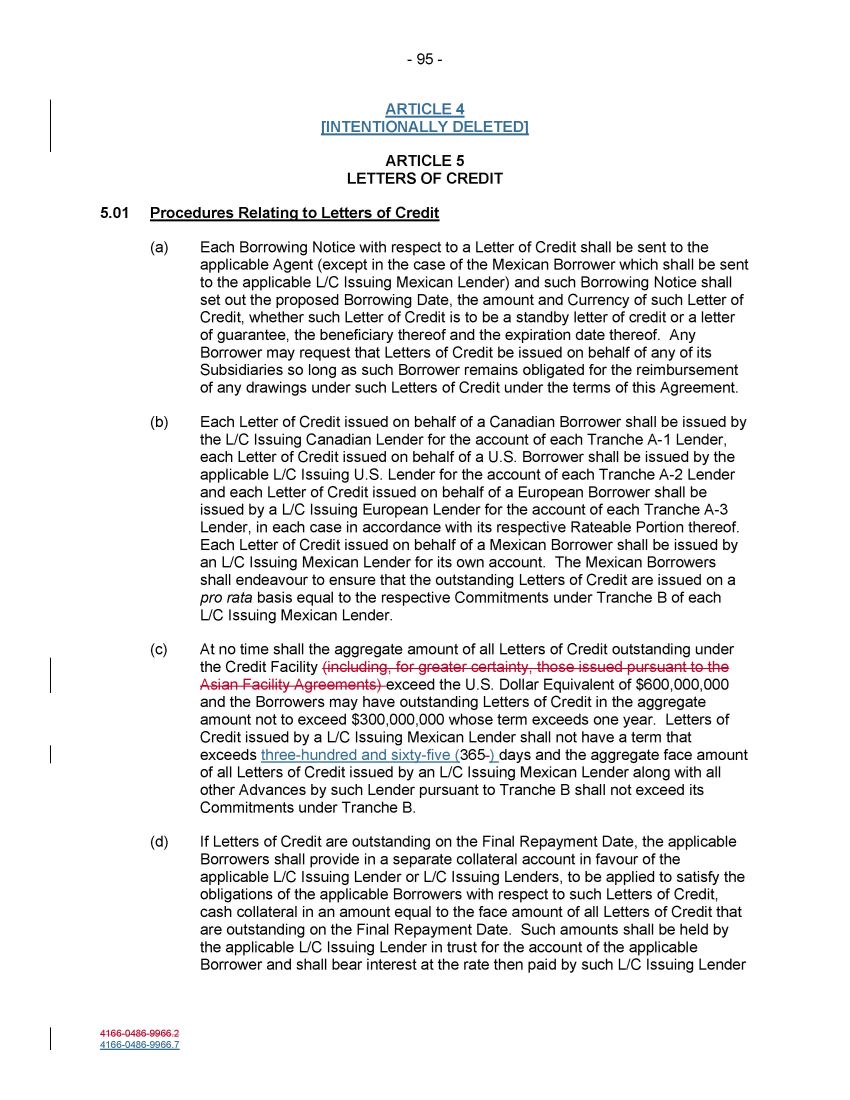 - 95 -

ARTICLE 4
[INTENTIONALLY DELETED]

ARTICLE 5
LETTERS OF CREDIT

5.01 Procedures Relating to Letters of Credit

(a) Each Borrowing Notice with respect to a Letter of Credit shall be sent to the applicable Agent (except in the case of the Mexican Borrower which shall be sent to the applicable L/C Issuing Mexican Lender) and such Borrowing Notice shall set out the proposed Borrowing Date, the amount and Currency of such Letter of Credit, whether such Letter of Credit is to be a standby letter of credit or a letter of guarantee, the beneficiary thereof and the expiration date thereof. Any Borrower may request that Letters of Credit be issued on behalf of any of its Subsidiaries so long as such Borrower remains obligated for the reimbursement of any drawings under such Letters of Credit under the terms of this Agreement.

(b) Each Letter of Credit issued on behalf of a Canadian Borrower shall be issued by the L/C Issuing Canadian Lender for the account of each Tranche A-1 Lender, each Letter of Credit issued on behalf of a U.S. Borrower shall be issued by the applicable L/C Issuing U.S. Lender for the account of each Tranche A-2 Lender and each Letter of Credit issued on behalf of a European Borrower shall be issued by a L/C Issuing European Lender for the account of each Tranche A-3 Lender, in each case in accordance with its respective Rateable Portion thereof. Each Letter of Credit issued on behalf of a Mexican Borrower shall be issued by an L/C Issuing Mexican Lender for its own account. The Mexican Borrowers shall endeavour to ensure that the outstanding Letters of Credit are issued on a pro rata basis equal to the respective Commitments under Tranche B of each L/C Issuing Mexican Lender.

(c) At no time shall the aggregate amount of all Letters of Credit outstanding under the Credit Facility (including, for greater certainty, those issued pursuant to the Asian Facility Agreements) exceed the U.S. Dollar Equivalent of $600,000,000 and the Borrowers may have outstanding Letters of Credit in the aggregate amount not to exceed $300,000,000 whose term exceeds one year. Letters of Credit issued by a L/C Issuing Mexican Lender shall not have a term that exceeds three-hundred and sixty-five (365-) days and the aggregate face amount of all Letters of Credit issued by an L/C Issuing Mexican Lender along with all other Advances by such Lender pursuant to Tranche B shall not exceed its Commitments under Tranche B.

(d) If Letters of Credit are outstanding on the Final Repayment Date, the applicable Borrowers shall provide in a separate collateral account in favour of the applicable L/C Issuing Lender or L/C Issuing Lenders, to be applied to satisfy the obligations of the applicable Borrowers with respect to such Letters of Credit, cash collateral in an amount equal to the face amount of all Letters of Credit that are outstanding on the Final Repayment Date. Such amounts shall be held by the applicable L/C Issuing Lender in trust for the account of the applicable Borrower and shall bear interest at the rate then paid by such L/C Issuing Lender

4166-0486-9966.2
4166-0486-9966.7